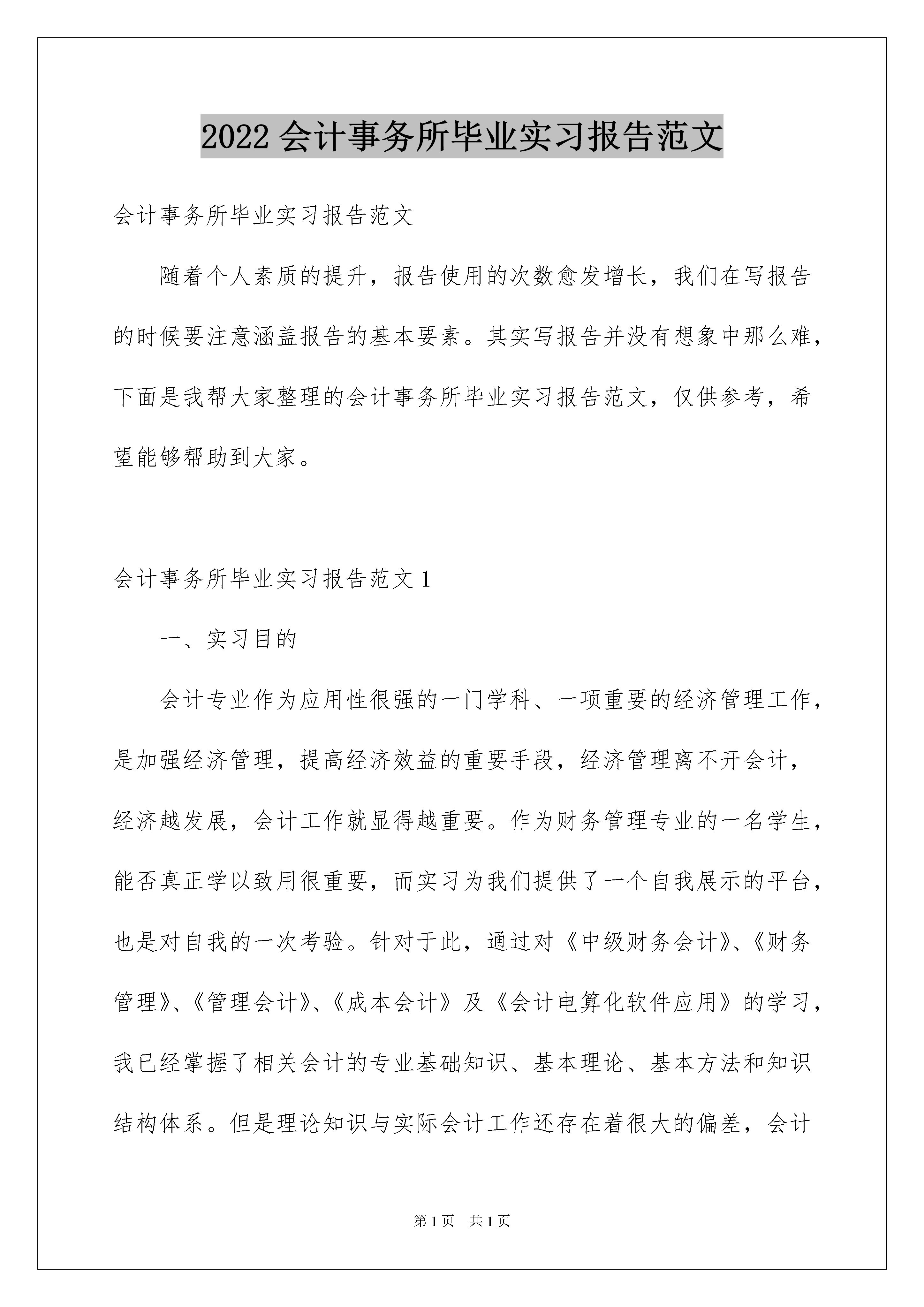 2022 会计事务所毕业实习报告范文

会计事务所毕业实习报告范文

随着个人素质的提升，报告使用的次数愈发增长，我们在写报告的时候要注意涵盖报告的基本要素。其实写报告并没有想象中那么难，下面是我帮大家整理的会计事务所毕业实习报告范文，仅供参考，希望能够帮助到大家。

会计事务所毕业实习报告范文 1

一、实习目的

会计专业作为应用性很强的一门学科、一项重要的经济管理工作，是加强经济管理，提高经济效益的重要手段，经济管理离不开会计，经济越发展，会计工作就显得越重要。作为财务管理专业的一名学生，能否真正学以致用很重要，而实习为我们提供了一个自我展示的平台，也是对自我的一次考验。针对于此，通过对《中级财务会计》、《财务管理》、《管理会计》、《成本会计》及《会计电算化软件应用》的学习，我已经掌握了相关会计的专业基础知识、基本理论、基本方法和知识结构体系。但是理论知识与实际会计工作还存在着很大的偏差，会计

第 1 页　共 1 页